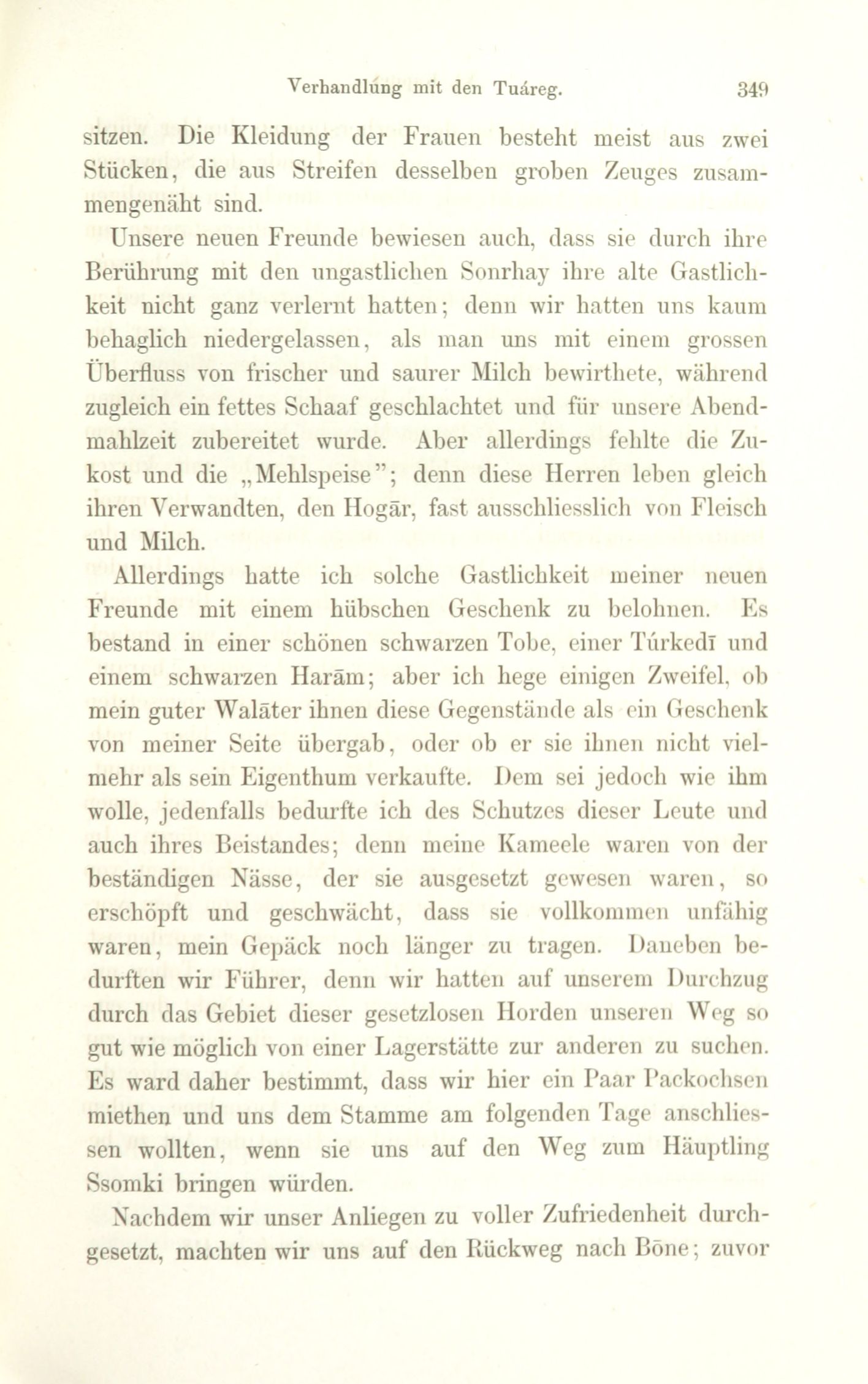 Verhandlung mit den Tuáreg. 349

sitzen. Die Kleidung der Frauen besteht meist aus zwei Stücken, die aus Streifen desselben groben Zeuges zusammengenäht sind.

Unsere neuen Freunde bewiesen auch, dass sie durch ihre Berührung mit den ungastlichen Sonrhay ihre alte Gastlichkeit nicht ganz verlernt hatten; denn wir hatten uns kaum behaglich niedergelassen, als man uns mit einem grossen Überfluss von frischer und saurer Milch bewirthete, während zugleich ein fettes Schaaf geschlachtet und für unsere Abendmahlzeit zubereitet wurde. Aber allerdings fehlte die Zukost und die „Mehlspeise"; denn diese Herren leben gleich ihren Verwandten, den Hogār, fast ausschliesslich von Fleisch und Milch.

Allerdings hatte ich solche Gastlichkeit meiner neuen Freunde mit einem hübschen Geschenk zu belohnen. Es bestand in einer schönen schwarzen Tobe, einer Túrkedī und einem schwarzen Harām; aber ich hege einigen Zweifel, ob mein guter Walāter ihnen diese Gegenstände als ein Geschenk von meiner Seite übergab, oder ob er sie ihnen nicht vielmehr als sein Eigenthum verkaufte. Dem sei jedoch wie ihm wolle, jedenfalls bedurfte ich des Schutzes dieser Leute und auch ihres Beistandes; denn meine Kameele waren von der beständigen Nässe, der sie ausgesetzt gewesen waren, so erschöpft und geschwächt, dass sie vollkommen unfähig waren, mein Gepäck noch länger zu tragen. Daneben bedurften wir Führer, denn wir hatten auf unserem Durchzug durch das Gebiet dieser gesetzlosen Horden unseren Weg so gut wie möglich von einer Lagerstätte zur anderen zu suchen. Es ward daher bestimmt, dass wir hier ein Paar Packochsen miethen und uns dem Stamme am folgenden Tage anschliessen wollten, wenn sie uns auf den Weg zum Häuptling Ssomki bringen würden.

Nachdem wir unser Anliegen zu voller Zufriedenheit durchgesetzt, machten wir uns auf den Rückweg nach Bōne; zuvor